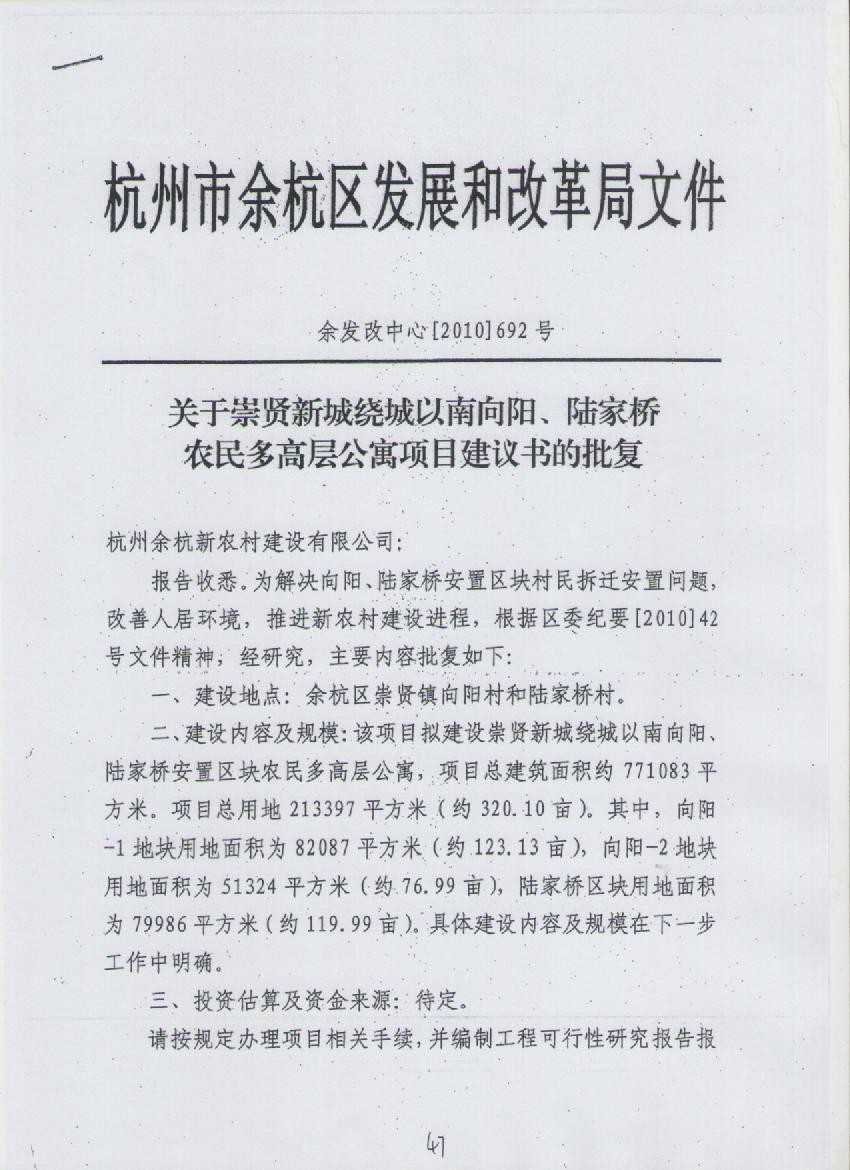 杭州市余杭区发展和改革局文件

余发改中心[2010]692号

关于崇贤新城绕城以南向阳、陆家桥农民多高层公寓项目建议书的批复

杭州余杭新农村建设有限公司:

报告收悉。为解决向阳、陆家桥安置区块村民拆迁安置问题，改善人居环境，推进新农村建设进程，根据区委纪要[2010]42号文件精神，经研究，主要内容批复如下:

一、建设地点：余杭区崇贤镇向阳村和陆家桥村。

二、建设内容及规模:该项目拟建设崇贤新城绕城以南向阳、陆家桥安置区块农民多高层公寓，项目总建筑面积约771083平方米。项目总用地213397平方米（约320.10亩）。其中，向阳-1地块用地面积为82087平方米（约123.13亩），向阳-2地块用地面积为51324平方米（约76.99亩），陆家桥区块用地面积为79986平方米（约119.99亩）。具体建设内容及规模在下一步工作中明确。

三、投资估算及资金来源：待定。

请按规定办理项目相关手续，并编制工程可行性研究报告报

47